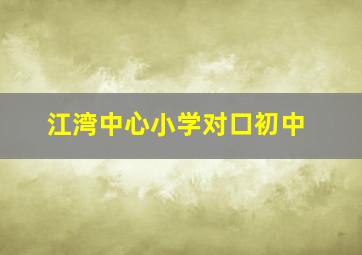 江湾中心小学对口初中